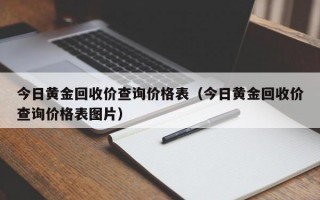 今日黄金回收价查询价格表（今日黄金回收价查询价格表图片）